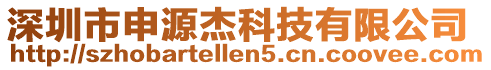 深圳市申源杰科技有限公司
http://szhobartellen5.cn.coovee.com